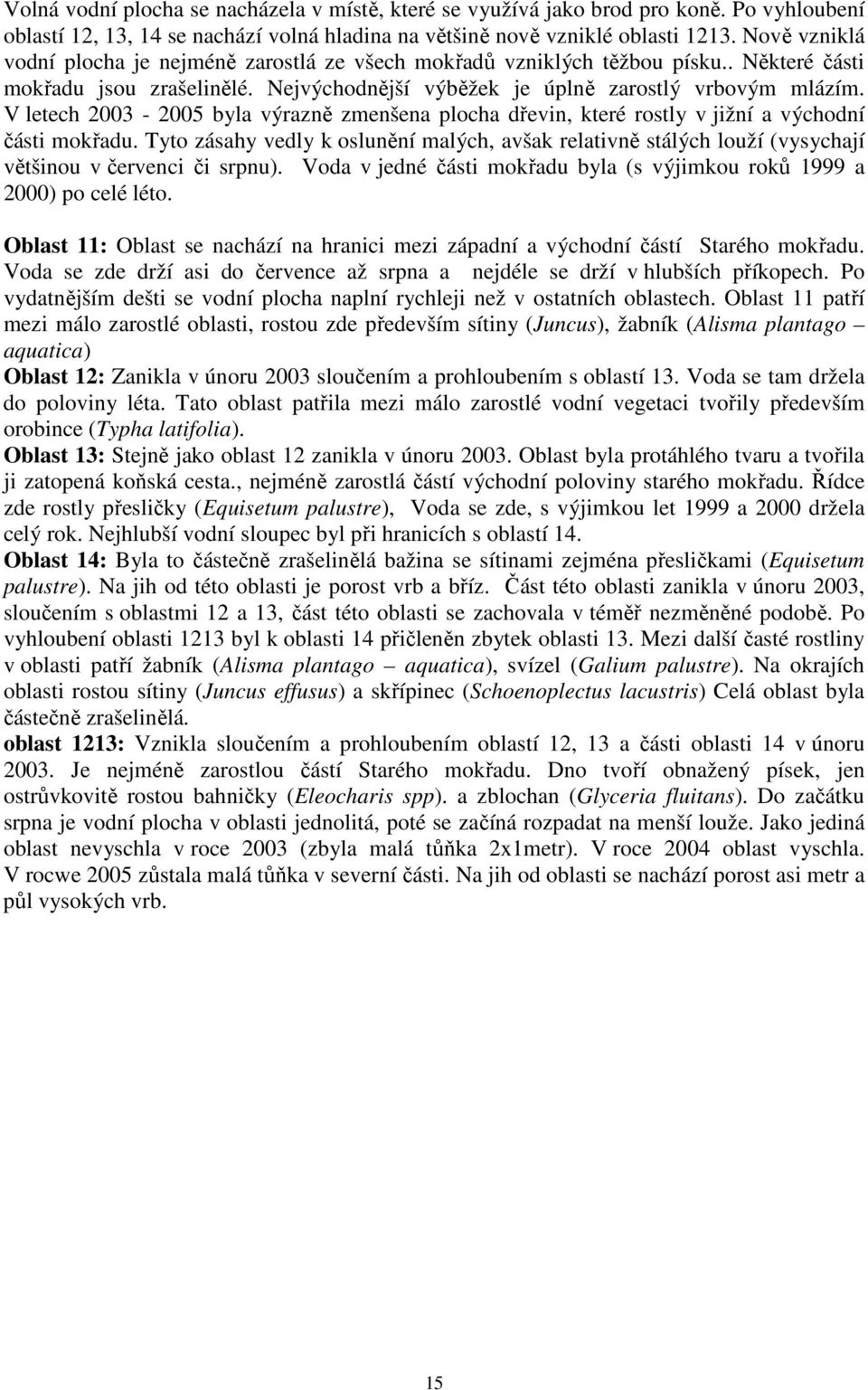 Volná vodní plocha se nacházela v místě, které se využívá jako brod pro koně. Po vyhloubení oblastí 12, 13, 14 se nachází volná hladina na většině nově vzniklé oblasti 1213. Nově vzniklá vodní plocha je nejméně zarostlá ze všech mokřadů vzniklých těžbou písku.. Některé části mokřadu jsou zrašelinělé. Nejvýchodnější výběžek je úplně zarostlý vrbovým mlázím. V letech 2003 - 2005 byla výrazně zmenšena plocha dřevin, které rostly v jižní a východní části mokřadu. Tyto zásahy vedly k oslunění malých, avšak relativně stálých louží (vysychají většinou v červenci či srpnu). Voda v jedné části mokřadu byla (s výjimkou roků 1999 a 2000) po celé léto.

Oblast 11: Oblast se nachází na hranici mezi západní a východní částí Starého mokřadu. Voda se zde drží asi do července až srpna a nejdéle se drží v hlubších příkopech. Po vydatnějším dešti se vodní plocha naplní rychleji než v ostatních oblastech. Oblast 11 patří mezi málo zarostlé oblasti, rostou zde především sítiny (Juncus), žabník (Alisma plantago – aquatica)
Oblast 12: Zanikla v únoru 2003 sloučením a prohloubením s oblastí 13. Voda se tam držela do poloviny léta. Tato oblast patřila mezi málo zarostlé vodní vegetaci tvořily především orobince (Typha latifolia).
Oblast 13: Stejně jako oblast 12 zanikla v únoru 2003. Oblast byla protáhlého tvaru a tvořila ji zatopená koňská cesta., nejméně zarostlá částí východní poloviny starého mokřadu. Řídce zde rostly přesličky (Equisetum palustre), Voda se zde, s výjimkou let 1999 a 2000 držela celý rok. Nejhlubší vodní sloupec byl při hranicích s oblastí 14.
Oblast 14: Byla to částečně zrašelinělá bažina se sítinami zejména přesličkami (Equisetum palustre). Na jih od této oblasti je porost vrb a bříz. Část této oblasti zanikla v únoru 2003, sloučením s oblastmi 12 a 13, část této oblasti se zachovala v téměř nezměněné podobě. Po vyhloubení oblasti 1213 byl k oblasti 14 přičleněn zbytek oblasti 13. Mezi další časté rostliny v oblasti patří žabník (Alisma plantago – aquatica), svízel (Galium palustre). Na okrajích oblasti rostou sítiny (Juncus effusus) a skřípinec (Schoenoplectus lacustris) Celá oblast byla částečně zrašelinělá.
oblast 1213: Vznikla sloučením a prohloubením oblastí 12, 13 a části oblasti 14 v únoru 2003. Je nejméně zarostlou částí Starého mokřadu. Dno tvoří obnažený písek, jen ostrůvkovitě rostou bahničky (Eleocharis spp). a zblochan (Glyceria fluitans). Do začátku srpna je vodní plocha v oblasti jednolitá, poté se začíná rozpadat na menší louže. Jako jediná oblast nevyschla v roce 2003 (zbyla malá tůňka 2x1metr). V roce 2004 oblast vyschla. V rocwe 2005 zůstala malá tůňka v severní části. Na jih od oblasti se nachází porost asi metr a půl vysokých vrb.

15